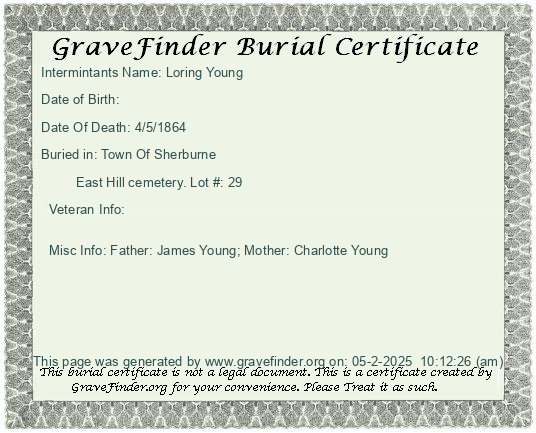 GraveFinder Burial Certificate

Intermintants Name: Loring Young

Date of Birth:

Date Of Death: 4/5/1864

Buried in: Town Of Sherburne

East Hill cemetery. Lot #: 29

Veteran Info:

Misc Info: Father: James Young; Mother: Charlotte Young

This page was generated by www.gravefinder.org on: 05-2-2025 10:12:26 (am)

This burial certificate is not a legal document. This is a certificate created by GraveFinder.org for your convenience. Please Treat it as such.